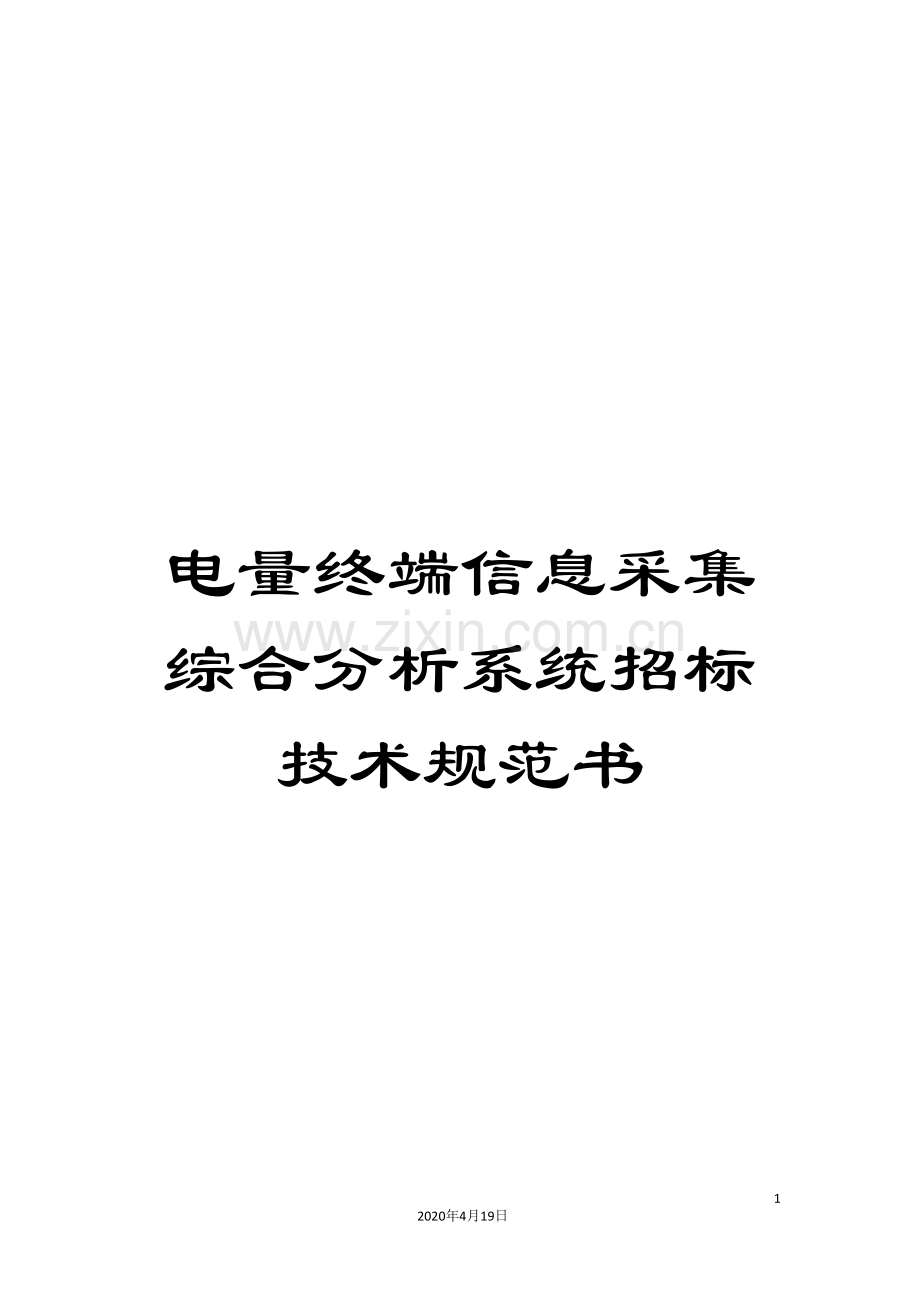 电量终端信息采集综合分析系统招标技术规范书

www.zixin.com.cn

1

2020年4月19日